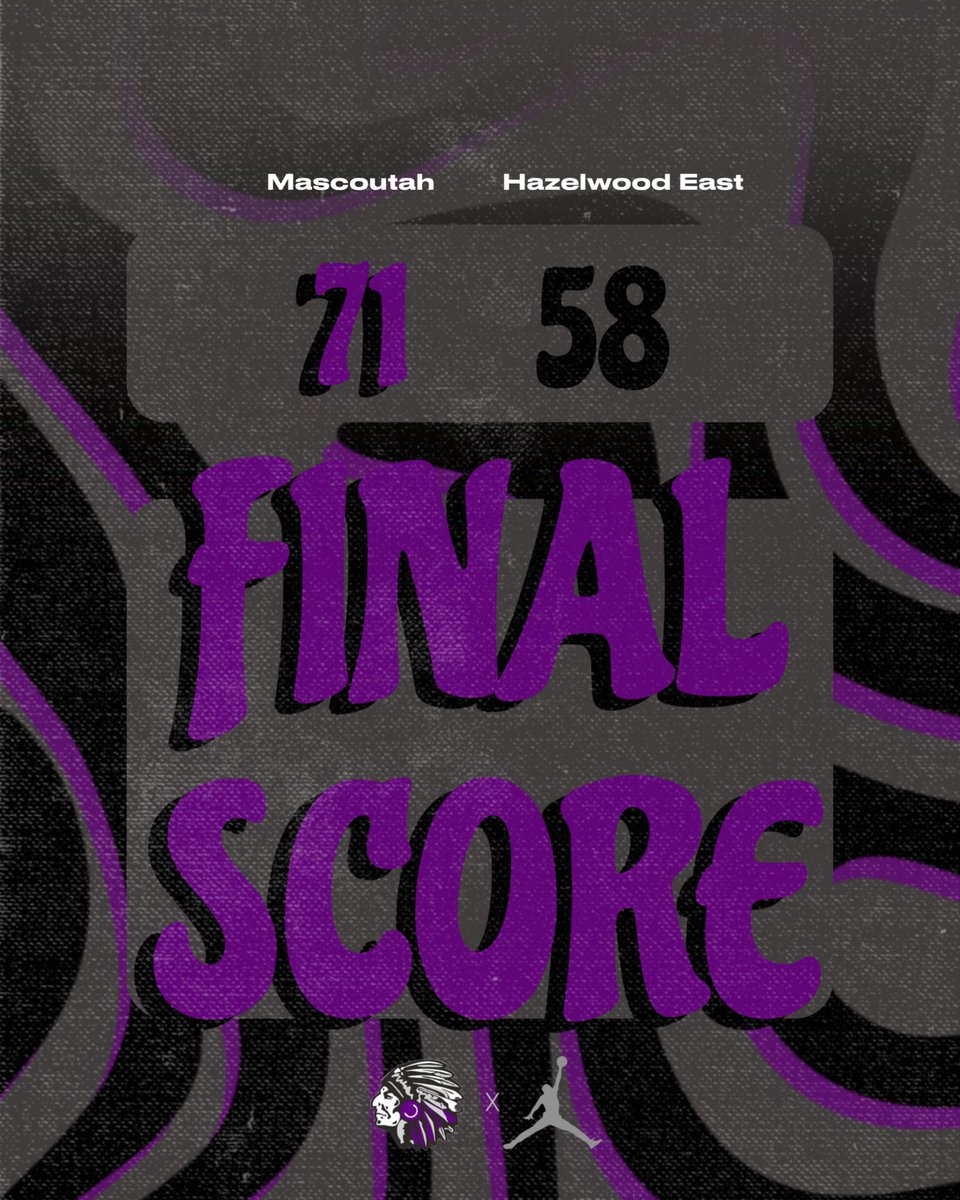 Mascoutah Hazelwood East

71 58

FINAL SCORE

X